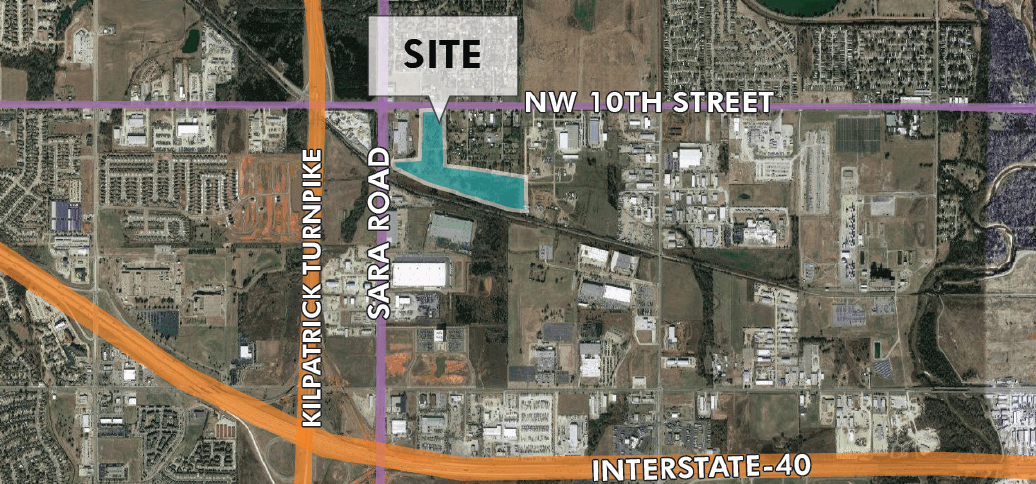 SITE

NW 10TH STREET

KILPATRICK TURNPIKE

SARA ROAD

INTERSTATE-40